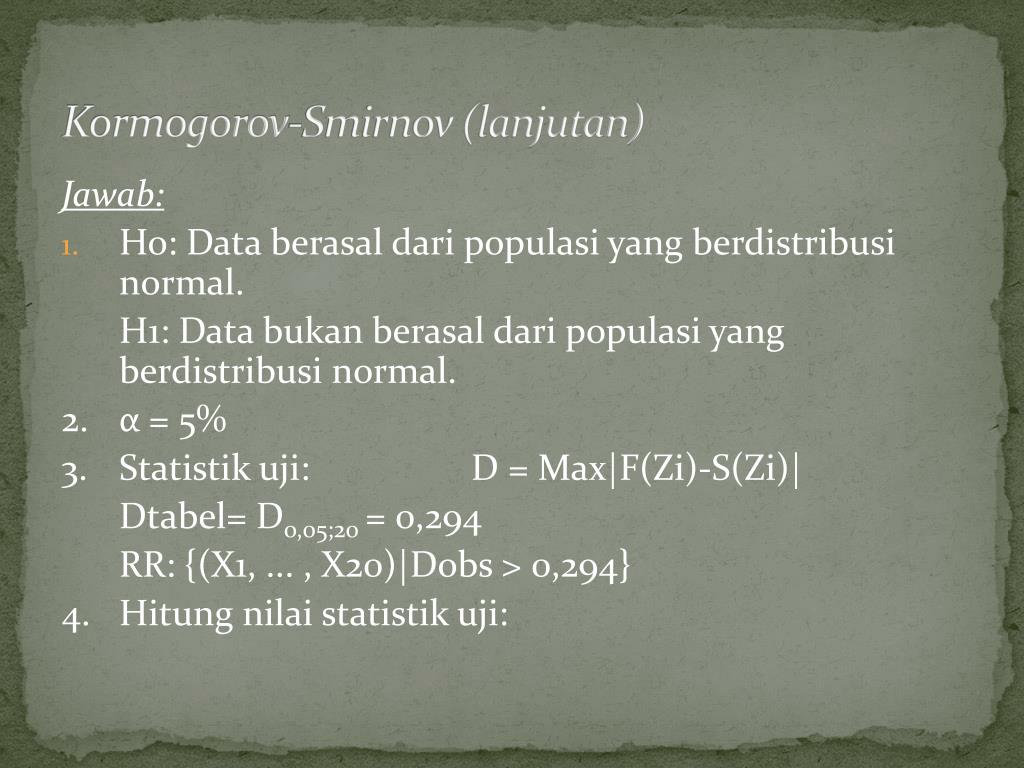 Kormogorov-Smirnov (lanjutan)

Jawab:

1. H0: Data berasal dari populasi yang berdistribusi normal.

H1: Data bukan berasal dari populasi yang berdistribusi normal.

2. α = 5%

3. Statistik uji: D = Max|F(Zi)-S(Zi)|

Dtabel= $D_{0,05;20}$ = 0,294

RR: {(X1, … , X20)|Dobs > 0,294}

4. Hitung nilai statistik uji: